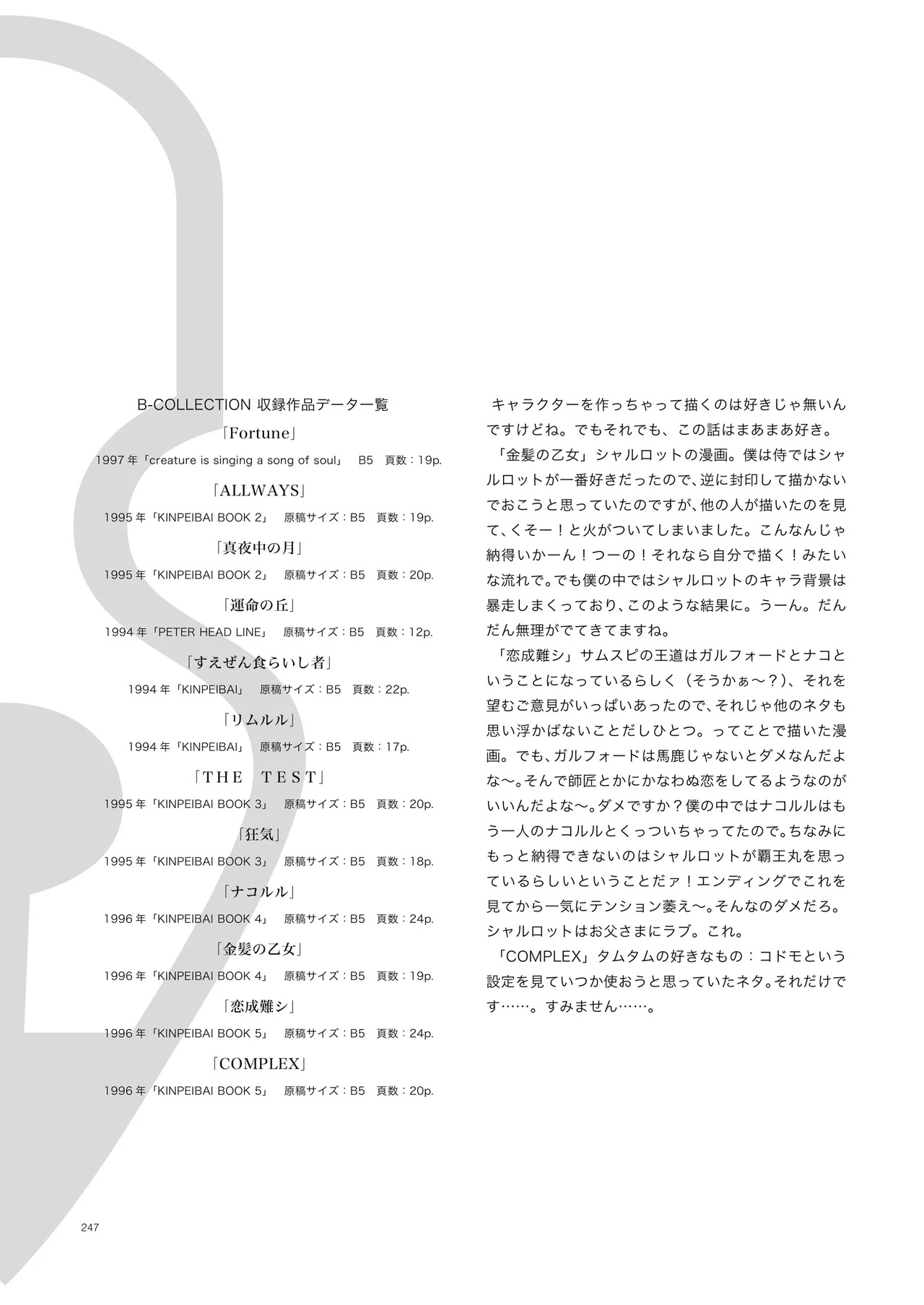 B-COLLECTION 収録作品データ一覧

「Fortune」

1997年「creature is singing a song of soul」　B5　頁数：19p.

「ALLWAYS」

1995年「KINPEIBAI BOOK 2」　原稿サイズ：B5　頁数：19p.

「真夜中の月」

1995年「KINPEIBAI BOOK 2」　原稿サイズ：B5　頁数：20p.

「運命の丘」

1994年「PETER HEAD LINE」　原稿サイズ：B5　頁数：12p.

「すえぜん食らいし者」

1994年「KINPEIBAI」　原稿サイズ：B5　頁数：22p.

「リムルル」

1994年「KINPEIBAI」　原稿サイズ：B5　頁数：17p.

「THE TEST」

1995年「KINPEIBAI BOOK 3」　原稿サイズ：B5　頁数：20p.

「狂気」

1995年「KINPEIBAI BOOK 3」　原稿サイズ：B5　頁数：18p.

「ナコルル」

1996年「KINPEIBAI BOOK 4」　原稿サイズ：B5　頁数：24p.

「金髪の乙女」

1996年「KINPEIBAI BOOK 4」　原稿サイズ：B5　頁数：19p.

「恋成難シ」

1996年「KINPEIBAI BOOK 5」　原稿サイズ：B5　頁数：24p.

「COMPLEX」

1996年「KINPEIBAI BOOK 5」　原稿サイズ：B5　頁数：20p.

キャラクターを作っちゃって描くのは好きじゃ無いんですけどね。でもそれでも、この話はまあまあ好き。

「金髪の乙女」シャルロットの漫画。僕は侍ではシャルロットが一番好きだったので、逆に封印して描かないでおこうと思っていたのですが、他の人が描いたのを見て、くそー！と火がついてしまいました。こんなんじゃ納得いかーん！つーの！それなら自分で描く！みたいな流れで。でも僕の中ではシャルロットのキャラ背景は暴走しまくっており、このような結果に。うーん。だんだん無理がでてきてますね。

「恋成難シ」サムスピの王道はガルフォードとナコということになっているらしく（そうかぁ〜？）、それを望むご意見がいっぱいあったので、それじゃ他のネタも思い浮かばないことだしひとつ。ってことで描いた漫画。でも、ガルフォードは馬鹿じゃないとダメなんだよな〜。そんで師匠とかにかなわぬ恋をしてるようなのがいいんだよな〜。ダメですか？僕の中ではナコルルはもう一人のナコルルとくっついちゃってたので。ちなみにもっと納得できないのはシャルロットが覇王丸を思っているらしいということだァ！エンディングでこれを見てから一気にテンション萎え〜。そんなのダメだろ。シャルロットはお父さまにラブ。これ。

「COMPLEX」タムタムの好きなもの：コドモという設定を見ていつか使おうと思っていたネタ。それだけです……。すみません……。

247